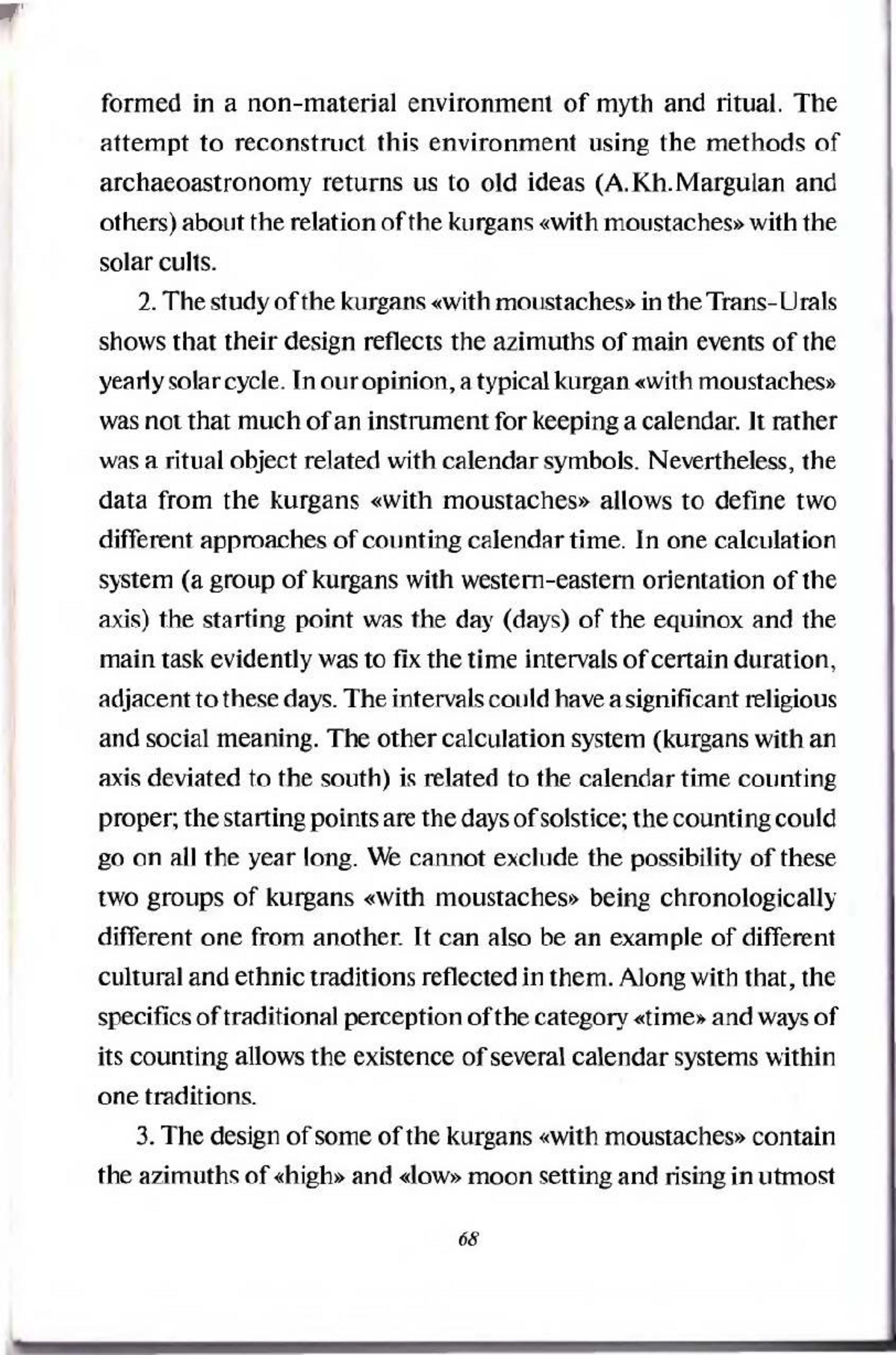 formed in a non-material environment of myth and ritual. The attempt to reconstruct this environment using the methods of archaeoastronomy returns us to old ideas (A.Kh.Margulan and others) about the relation of the kurgans «with moustaches» with the solar cults.

2. The study of the kurgans «with moustaches» in the Trans-Urals shows that their design reflects the azimuths of main events of the yearly solar cycle. In our opinion, a typical kurgan «with moustaches» was not that much of an instrument for keeping a calendar. It rather was a ritual object related with calendar symbols. Nevertheless, the data from the kurgans «with moustaches» allows to define two different approaches of counting calendar time. In one calculation system (a group of kurgans with western-eastern orientation of the axis) the starting point was the day (days) of the equinox and the main task evidently was to fix the time intervals of certain duration, adjacent to these days. The intervals could have a significant religious and social meaning. The other calculation system (kurgans with an axis deviated to the south) is related to the calendar time counting proper; the starting points are the days of solstice; the counting could go on all the year long. We cannot exclude the possibility of these two groups of kurgans «with moustaches» being chronologically different one from another. It can also be an example of different cultural and ethnic traditions reflected in them. Along with that, the specifics of traditional perception of the category «time» and ways of its counting allows the existence of several calendar systems within one traditions.

3. The design of some of the kurgans «with moustaches» contain the azimuths of «high» and «low» moon setting and rising in utmost

68